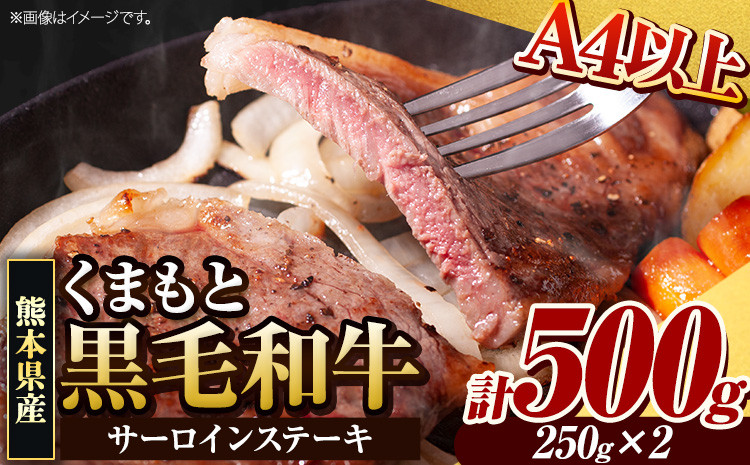 ※画像はイメージです。

A4以上

熊本県産

くまもと
黒毛和牛

サーロインステーキ

計500g
250g×2